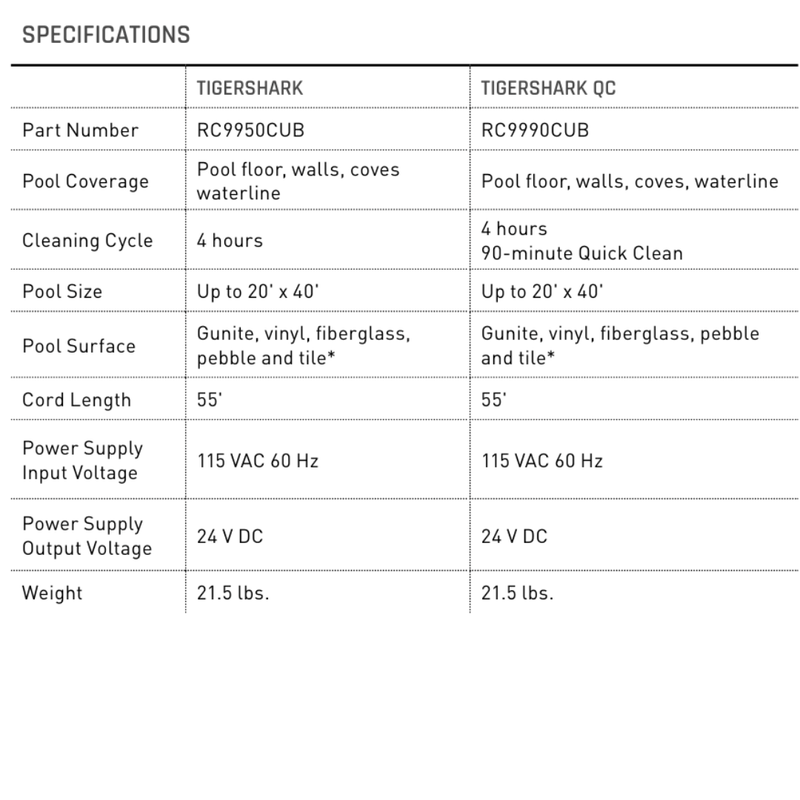 SPECIFICATIONS

| | TIGERSHARK | TIGERSHARK QC |
|---|---|---|
| Part Number | RC9950CUB | RC9990CUB |
| Pool Coverage | Pool floor, walls, coves waterline | Pool floor, walls, coves, waterline |
| Cleaning Cycle | 4 hours | 4 hours 90-minute Quick Clean |
| Pool Size | Up to 20' x 40' | Up to 20' x 40' |
| Pool Surface | Gunite, vinyl, fiberglass, pebble and tile* | Gunite, vinyl, fiberglass, pebble and tile* |
| Cord Length | 55' | 55' |
| Power Supply Input Voltage | 115 VAC 60 Hz | 115 VAC 60 Hz |
| Power Supply Output Voltage | 24 V DC | 24 V DC |
| Weight | 21.5 lbs. | 21.5 lbs. |